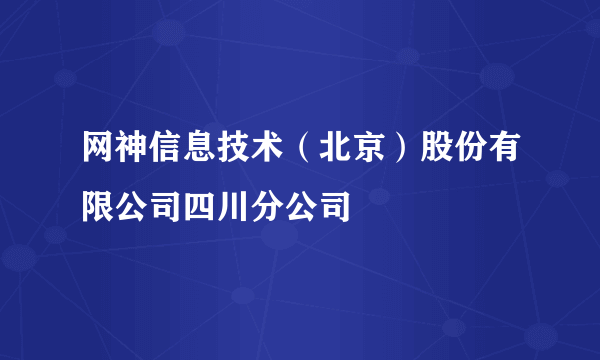 网神信息技术（北京）股份有限公司四川分公司